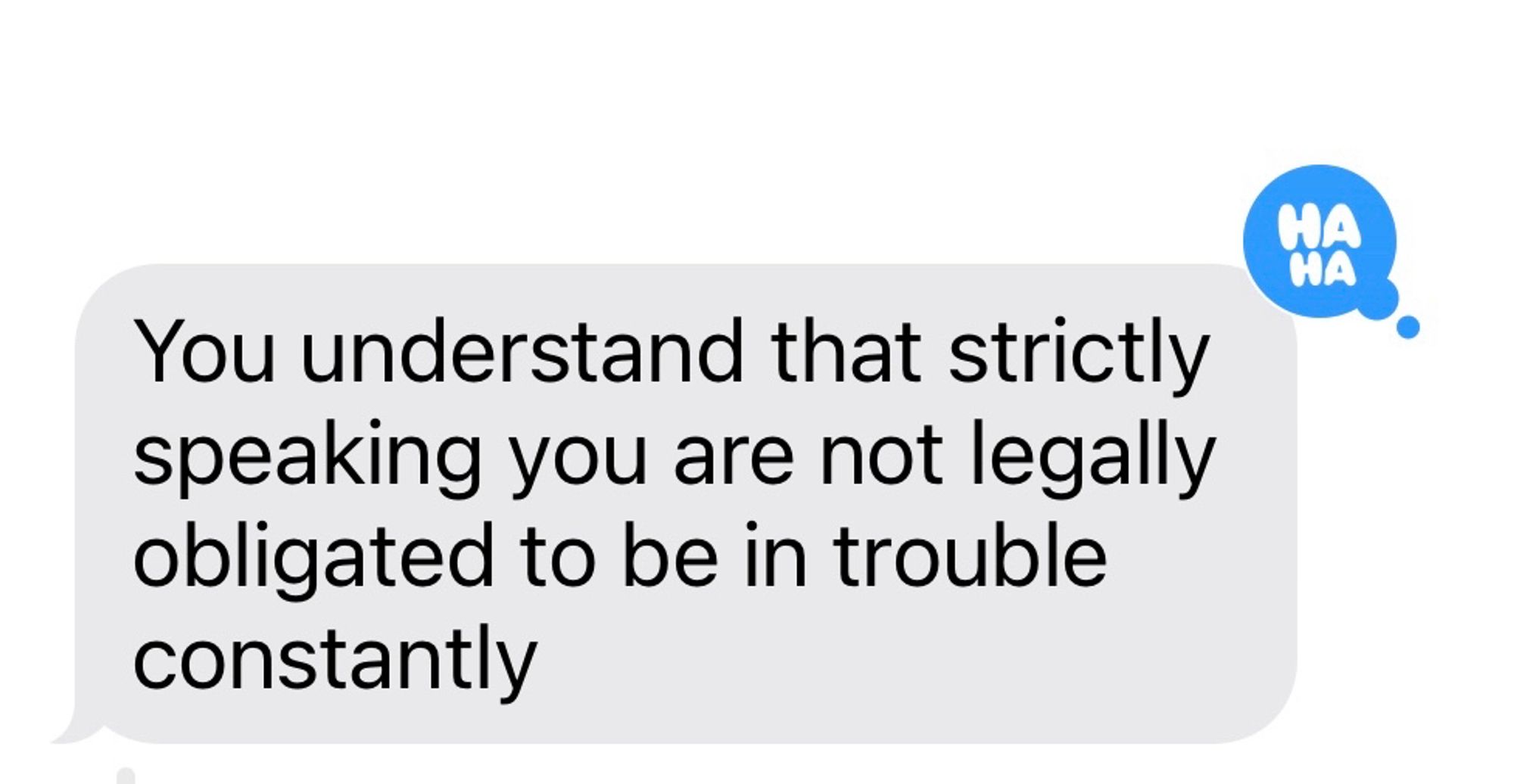 HA
HA

You understand that strictly speaking you are not legally obligated to be in trouble constantly